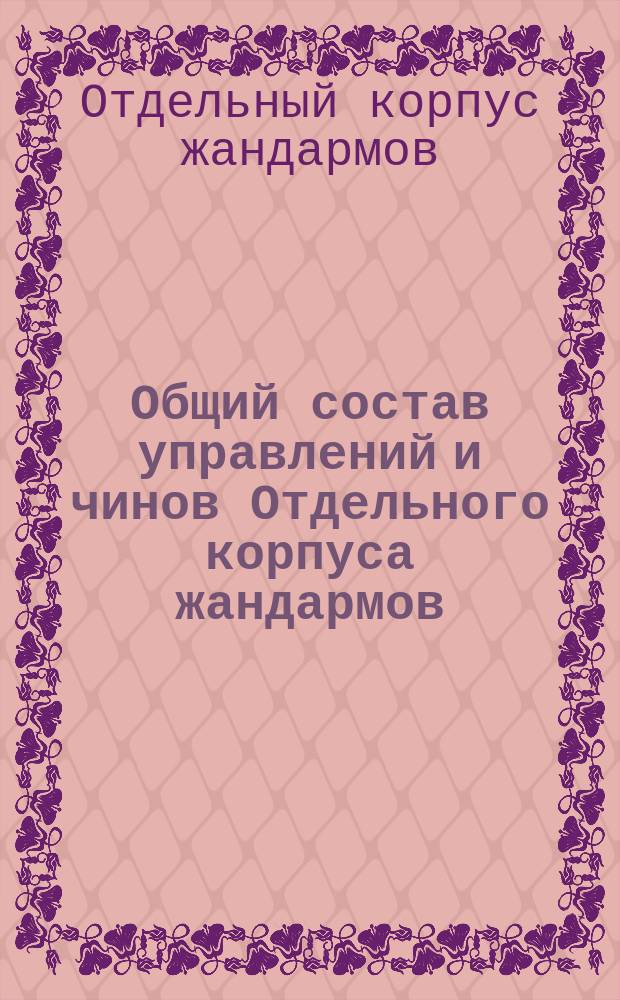 Отдельный корпус жандармов

Общий состав управлений и чинов Отдельного корпуса жандармов